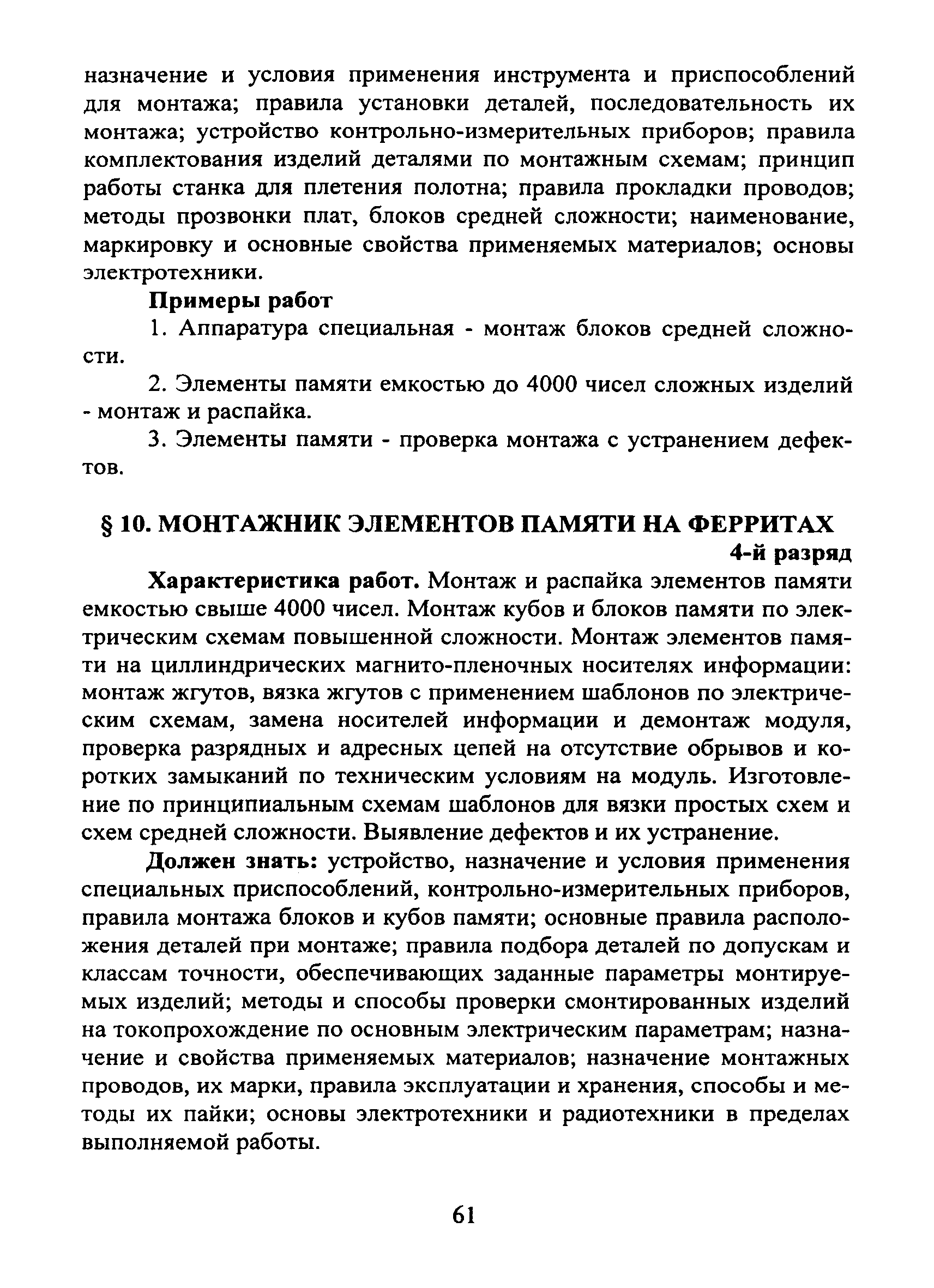 назначение и условия применения инструмента и приспособлений для монтажа; правила установки деталей, последовательность их монтажа; устройство контрольно-измерительных приборов; правила комплектования изделий деталями по монтажным схемам; принцип работы станка для плетения полотна; правила прокладки проводов; методы прозвонки плат, блоков средней сложности; наименование, маркировку и основные свойства применяемых материалов; основы электротехники.

Примеры работ

1. Аппаратура специальная - монтаж блоков средней сложности.

2. Элементы памяти емкостью до 4000 чисел сложных изделий - монтаж и распайка.

3. Элементы памяти - проверка монтажа с устранением дефектов.

§ 10. МОНТАЖНИК ЭЛЕМЕНТОВ ПАМЯТИ НА ФЕРРИТАХ

4-й разряд

Характеристика работ. Монтаж и распайка элементов памяти емкостью свыше 4000 чисел. Монтаж кубов и блоков памяти по электрическим схемам повышенной сложности. Монтаж элементов памяти на циллиндрических магнито-пленочных носителях информации: монтаж жгутов, вязка жгутов с применением шаблонов по электрическим схемам, замена носителей информации и демонтаж модуля, проверка разрядных и адресных цепей на отсутствие обрывов и коротких замыканий по техническим условиям на модуль. Изготовление по принципиальным схемам шаблонов для вязки простых схем и схем средней сложности. Выявление дефектов и их устранение.

Должен знать: устройство, назначение и условия применения специальных приспособлений, контрольно-измерительных приборов, правила монтажа блоков и кубов памяти; основные правила расположения деталей при монтаже; правила подбора деталей по допускам и классам точности, обеспечивающих заданные параметры монтируемых изделий; методы и способы проверки смонтированных изделий на токопрохождение по основным электрическим параметрам; назначение и свойства применяемых материалов; назначение монтажных проводов, их марки, правила эксплуатации и хранения, способы и методы их пайки; основы электротехники и радиотехники в пределах выполняемой работы.

61